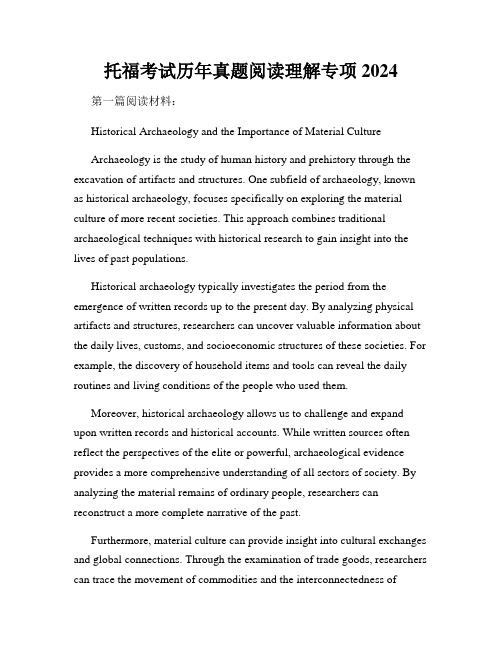 托福考试历年真题阅读理解专项 2024

第一篇阅读材料：

Historical Archaeology and the Importance of Material Culture

Archaeology is the study of human history and prehistory through the excavation of artifacts and structures. One subfield of archaeology, known as historical archaeology, focuses specifically on exploring the material culture of more recent societies. This approach combines traditional archaeological techniques with historical research to gain insight into the lives of past populations.

Historical archaeology typically investigates the period from the emergence of written records up to the present day. By analyzing physical artifacts and structures, researchers can uncover valuable information about the daily lives, customs, and socioeconomic structures of these societies. For example, the discovery of household items and tools can reveal the daily routines and living conditions of the people who used them.

Moreover, historical archaeology allows us to challenge and expand upon written records and historical accounts. While written sources often reflect the perspectives of the elite or powerful, archaeological evidence provides a more comprehensive understanding of all sectors of society. By analyzing the material remains of ordinary people, researchers can reconstruct a more complete narrative of the past.

Furthermore, material culture can provide insight into cultural exchanges and global connections. Through the examination of trade goods, researchers can trace the movement of commodities and the interconnectedness of